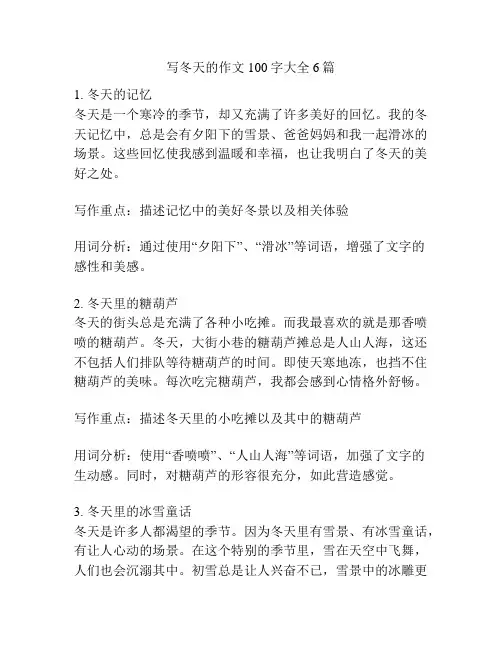 写冬天的作文 100 字大全 6 篇

1. 冬天的记忆
冬天是一个寒冷的季节，却又充满了许多美好的回忆。我的冬天记忆中，总是会有夕阳下的雪景、爸爸妈妈和我一起滑冰的场景。这些回忆使我感到温暖和幸福，也让我明白了冬天的美好之处。

写作重点：描述记忆中的美好冬景以及相关体验

用词分析：通过使用“夕阳下”、“滑冰”等词语，增强了文字的感性和美感。

2. 冬天里的糖葫芦
冬天的街头总是充满了各种小吃摊。而我最喜欢的就是那香喷喷的糖葫芦。冬天，大街小巷的糖葫芦摊总是人山人海，这还不包括人们排队等待糖葫芦的时间。即使天寒地冻，也挡不住糖葫芦的美味。每次吃完糖葫芦，我都会感到心情格外舒畅。

写作重点：描述冬天里的小吃摊以及其中的糖葫芦

用词分析：使用“香喷喷”、“人山人海”等词语，加强了文字的生动感。同时，对糖葫芦的形容很充分，如此营造感觉。

3. 冬天里的冰雪童话
冬天是许多人都渴望的季节。因为冬天里有雪景、有冰雪童话，有让人心动的场景。在这个特别的季节里，雪在天空中飞舞，人们也会沉溺其中。初雪总是让人兴奋不已，雪景中的冰雕更